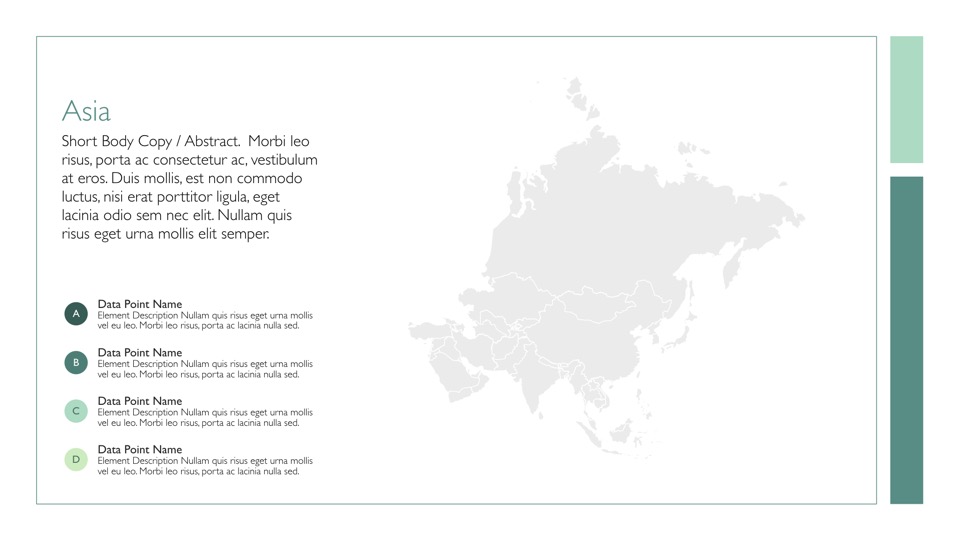 Asia

Short Body Copy / Abstract. Morbi leo risus, porta ac consectetur ac, vestibulum at eros. Duis mollis, est non commodo luctus, nisi erat porttitor ligula, eget lacinia odio sem nec elit. Nullam quis risus eget urna mollis elit semper.

A

Data Point Name
Element Description Nullam quis risus eget urna mollis vel eu leo. Morbi leo risus, porta ac lacinia nulla sed.

B

Data Point Name
Element Description Nullam quis risus eget urna mollis vel eu leo. Morbi leo risus, porta ac lacinia nulla sed.

C

Data Point Name
Element Description Nullam quis risus eget urna mollis vel eu leo. Morbi leo risus, porta ac lacinia nulla sed.

D

Data Point Name
Element Description Nullam quis risus eget urna mollis vel eu leo. Morbi leo risus, porta ac lacinia nulla sed.